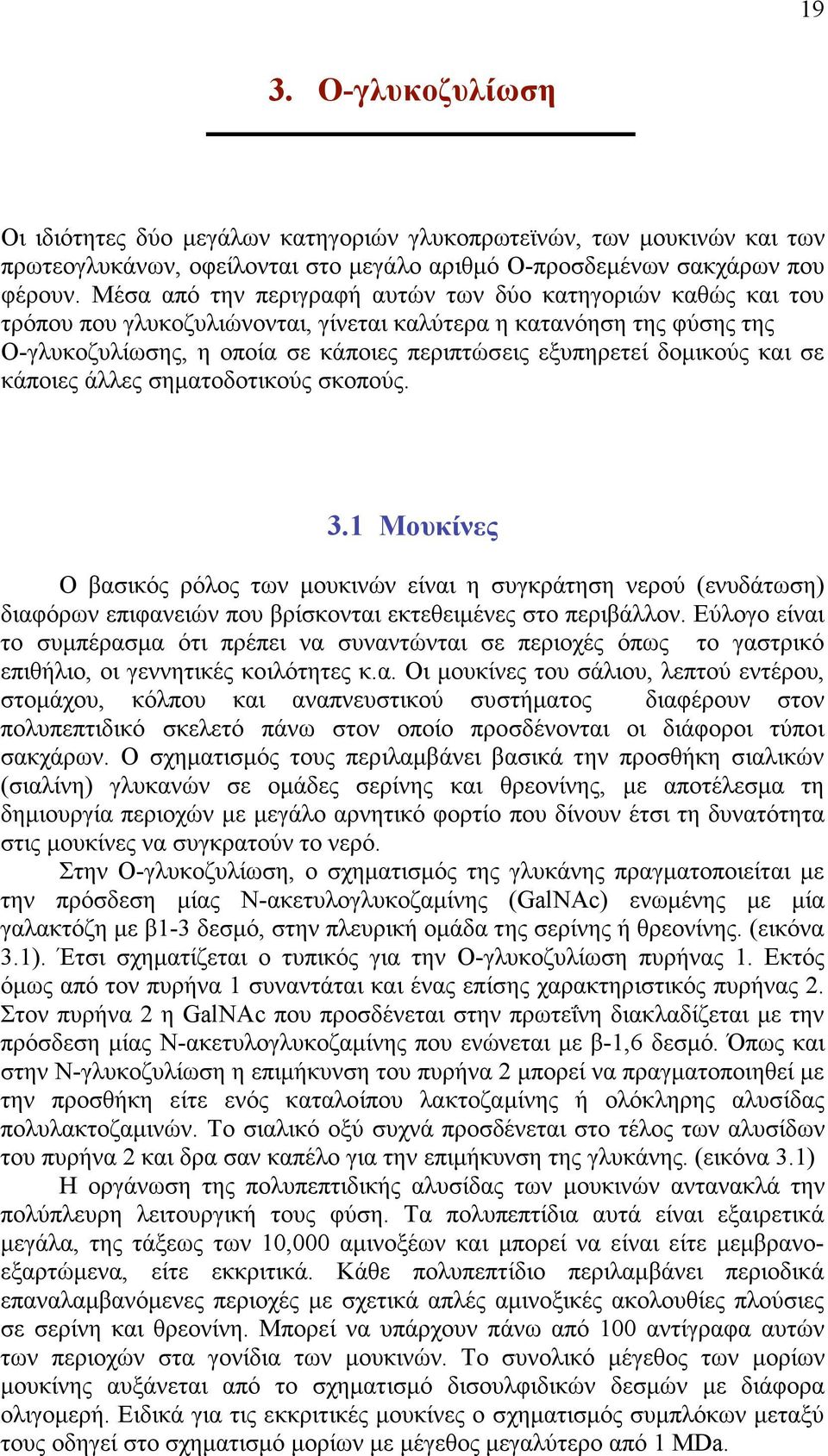 19

3. Ο-γλυκοζυλίωση

Οι ιδιότητες δύο μεγάλων κατηγοριών γλυκοπρωτεϊνών, των μουκινών και των πρωτεογλυκάνων, οφείλονται στο μεγάλο αριθμό Ο-προσδεμένων σακχάρων που φέρουν. Μέσα από την περιγραφή αυτών των δύο κατηγοριών καθώς και του τρόπου που γλυκοζυλιώνονται, γίνεται καλύτερα η κατανόηση της φύσης της Ο-γλυκοζυλίωσης, η οποία σε κάποιες περιπτώσεις εξυπηρετεί δομικούς και σε κάποιες άλλες σηματοδοτικούς σκοπούς.

3.1 Μουκίνες

Ο βασικός ρόλος των μουκινών είναι η συγκράτηση νερού (ενυδάτωση) διαφόρων επιφανειών που βρίσκονται εκτεθειμένες στο περιβάλλον. Εύλογο είναι το συμπέρασμα ότι πρέπει να συναντώνται σε περιοχές όπως το γαστρικό επιθήλιο, οι γεννητικές κοιλότητες κ.α. Οι μουκίνες του σάλιου, λεπτού εντέρου, στομάχου, κόλπου και αναπνευστικού συστήματος διαφέρουν στον πολυπεπτιδικό σκελετό πάνω στον οποίο προσδένονται οι διάφοροι τύποι σακχάρων. Ο σχηματισμός τους περιλαμβάνει βασικά την προσθήκη σιαλικών (σιαλίνη) γλυκανών σε ομάδες σερίνης και θρεονίνης, με αποτέλεσμα τη δημιουργία περιοχών με μεγάλο αρνητικό φορτίο που δίνουν έτσι τη δυνατότητα στις μουκίνες να συγκρατούν το νερό.

Στην Ο-γλυκοζυλίωση, ο σχηματισμός της γλυκάνης πραγματοποιείται με την πρόσδεση μίας Ν-ακετυλογλυκοζαμίνης (GalNAc) ενωμένης με μία γαλακτόζη με β1-3 δεσμό, στην πλευρική ομάδα της σερίνης ή θρεονίνης. (εικόνα 3.1). Έτσι σχηματίζεται ο τυπικός για την Ο-γλυκοζυλίωση πυρήνας 1. Εκτός όμως από τον πυρήνα 1 συναντάται και ένας επίσης χαρακτηριστικός πυρήνας 2. Στον πυρήνα 2 η GalNAc που προσδένεται στην πρωτεΐνη διακλαδίζεται με την πρόσδεση μίας Ν-ακετυλογλυκοζαμίνης που ενώνεται με β-1,6 δεσμό. Όπως και στην Ν-γλυκοζυλίωση η επιμήκυνση του πυρήνα 2 μπορεί να πραγματοποιηθεί με την προσθήκη είτε ενός καταλοίπου λακτοζαμίνης ή ολόκληρης αλυσίδας πολυλακτοζαμινών. Το σιαλικό οξύ συχνά προσδένεται στο τέλος των αλυσίδων του πυρήνα 2 και δρα σαν καπέλο για την επιμήκυνση της γλυκάνης. (εικόνα 3.1)

Η οργάνωση της πολυπεπτιδικής αλυσίδας των μουκινών αντανακλά την πολύπλευρη λειτουργική τους φύση. Τα πολυπεπτίδια αυτά είναι εξαιρετικά μεγάλα, της τάξεως των 10,000 αμινοξέων και μπορεί να είναι είτε μεμβρανοεξαρτώμενα, είτε εκκριτικά. Κάθε πολυπεπτίδιο περιλαμβάνει περιοδικά επαναλαμβανόμενες περιοχές με σχετικά απλές αμινοξικές ακολουθίες πλούσιες σε σερίνη και θρεονίνη. Μπορεί να υπάρχουν πάνω από 100 αντίγραφα αυτών των περιοχών στα γονίδια των μουκινών. Το συνολικό μέγεθος των μορίων μουκίνης αυξάνεται από το σχηματισμό δισουλφιδικών δεσμών με διάφορα ολιγομερή. Ειδικά για τις εκκριτικές μουκίνες ο σχηματισμός συμπλόκων μεταξύ τους οδηγεί στο σχηματισμό μορίων με μέγεθος μεγαλύτερο από 1 MDa.